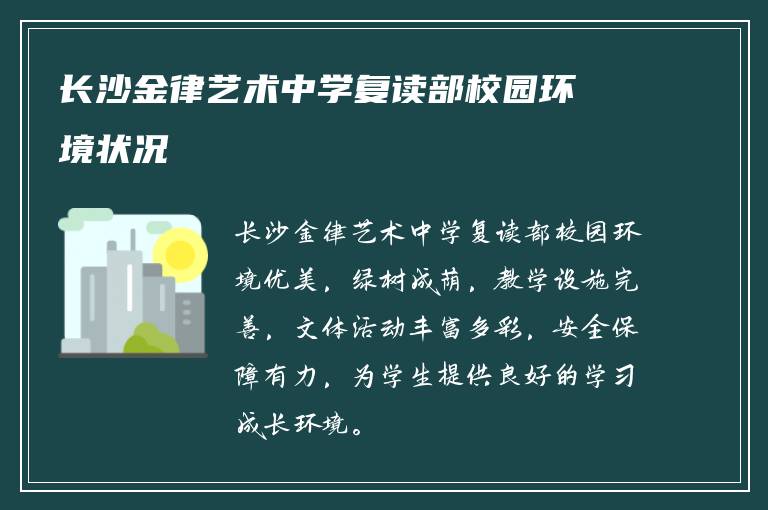 长沙金律艺术中学复读部校园环境状况

长沙金律艺术中学复读部校园环境优美，绿树成荫，教学设施完善，文体活动丰富多彩，安全保障有力，为学生提供良好的学习成长环境。